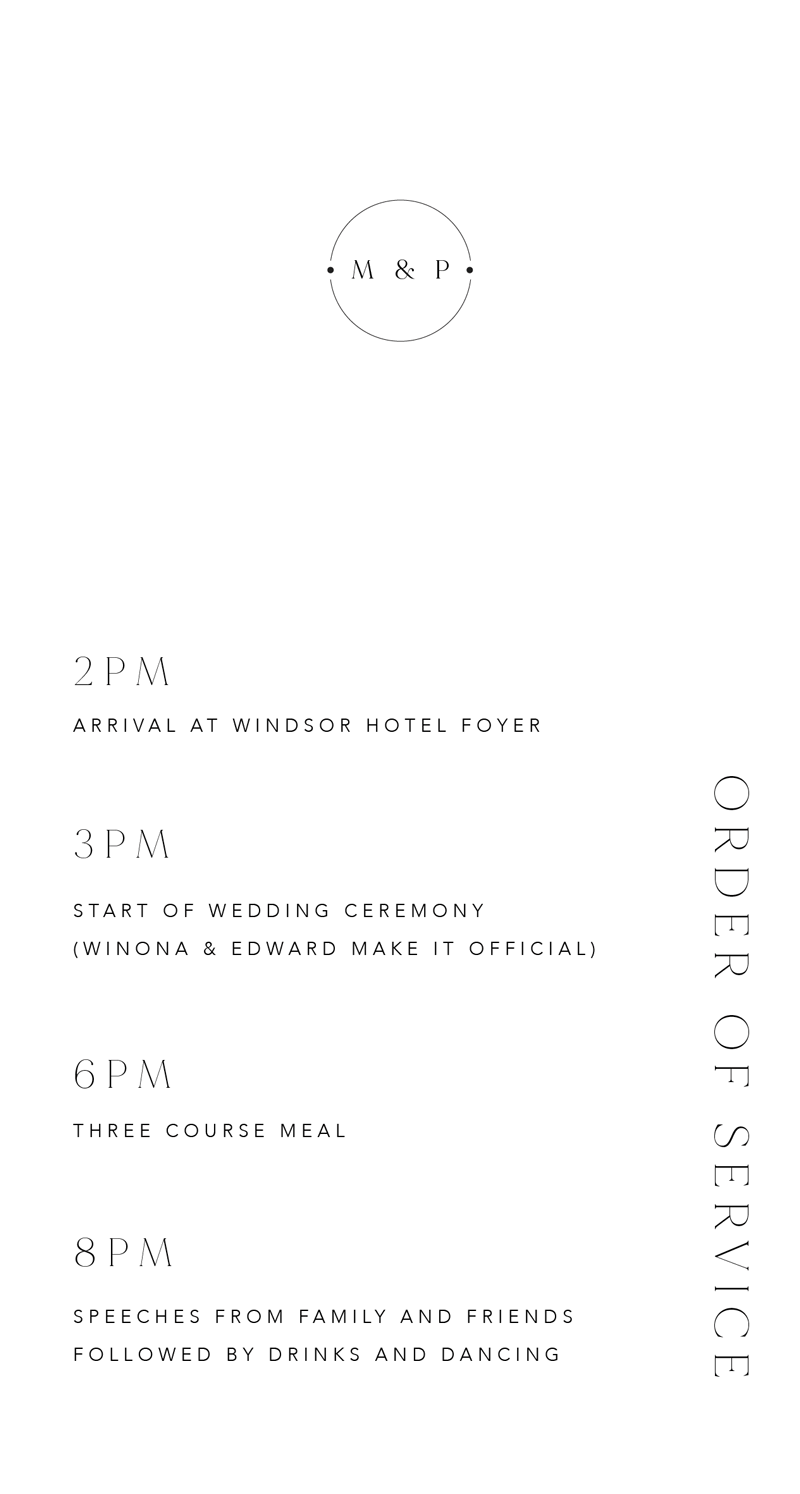 M & P

2PM

ARRIVAL AT WINDSOR HOTEL FOYER

3PM

START OF WEDDING CEREMONY
(WINONA & EDWARD MAKE IT OFFICIAL)

6PM

THREE COURSE MEAL

8PM

SPEECHES FROM FAMILY AND FRIENDS
FOLLOWED BY DRINKS AND DANCING

ORDER OF SERVICE